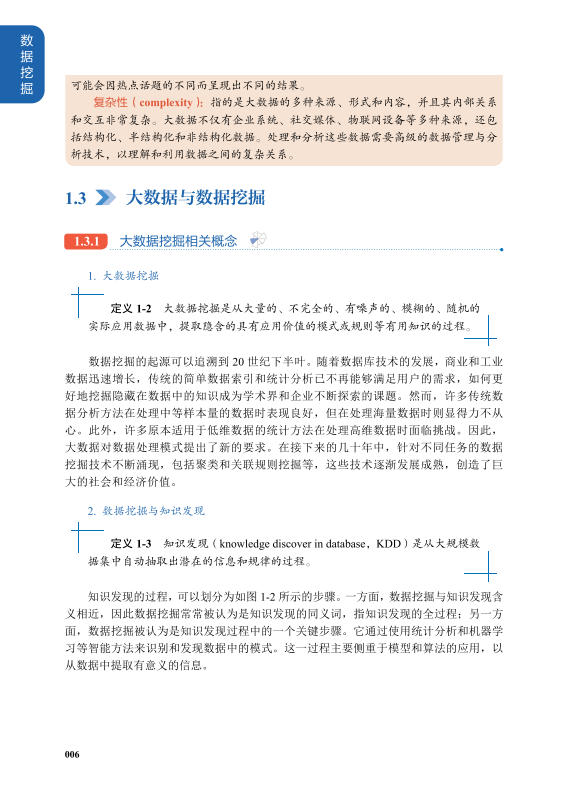 数据挖掘

可能会因热点话题的不同而呈现出不同的结果。

复杂性（complexity）：指的是大数据的多种来源、形式和内容，并且其内部关系和交互非常复杂。大数据不仅有企业系统、社交媒体、物联网设备等多种来源，还包括结构化、半结构化和非结构化数据。处理和分析这些数据需要高级的数据管理与分析技术，以理解和利用数据之间的复杂关系。

1.3 大数据与数据挖掘

1.3.1 大数据挖掘相关概念

1. 大数据挖掘

定义 1-2 大数据挖掘是从大量的、不完全的、有噪声的、模糊的、随机的实际应用数据中，提取隐含的具有应用价值的模式或规则等有用知识的过程。

数据挖掘的起源可以追溯到 20 世纪下半叶。随着数据库技术的发展，商业和工业数据迅速增长，传统的简单数据索引和统计分析已不再能够满足用户的需求，如何更好地挖掘隐藏在数据中的知识成为学术界和企业不断探索的课题。然而，许多传统数据分析方法在处理中等样本量的数据时表现良好，但在处理海量数据时则显得力不从心。此外，许多原本适用于低维数据的统计方法在处理高维数据时面临挑战。因此，大数据对数据处理模式提出了新的要求。在接下来的几十年中，针对不同任务的数据挖掘技术不断涌现，包括聚类和关联规则挖掘等，这些技术逐渐发展成熟，创造了巨大的社会和经济价值。

2. 数据挖掘与知识发现

定义 1-3 知识发现（knowledge discover in database，KDD）是从大规模数据集中自动抽取出潜在的信息和规律的过程。

知识发现的过程，可以划分为如图 1-2 所示的步骤。一方面，数据挖掘与知识发现含义相近，因此数据挖掘常常被认为是知识发现的同义词，指知识发现的全过程；另一方面，数据挖掘被认为是知识发现过程中的一个关键步骤。它通过使用统计分析和机器学习等智能方法来识别和发现数据中的模式。这一过程主要侧重于模型和算法的应用，以从数据中提取有意义的信息。

006